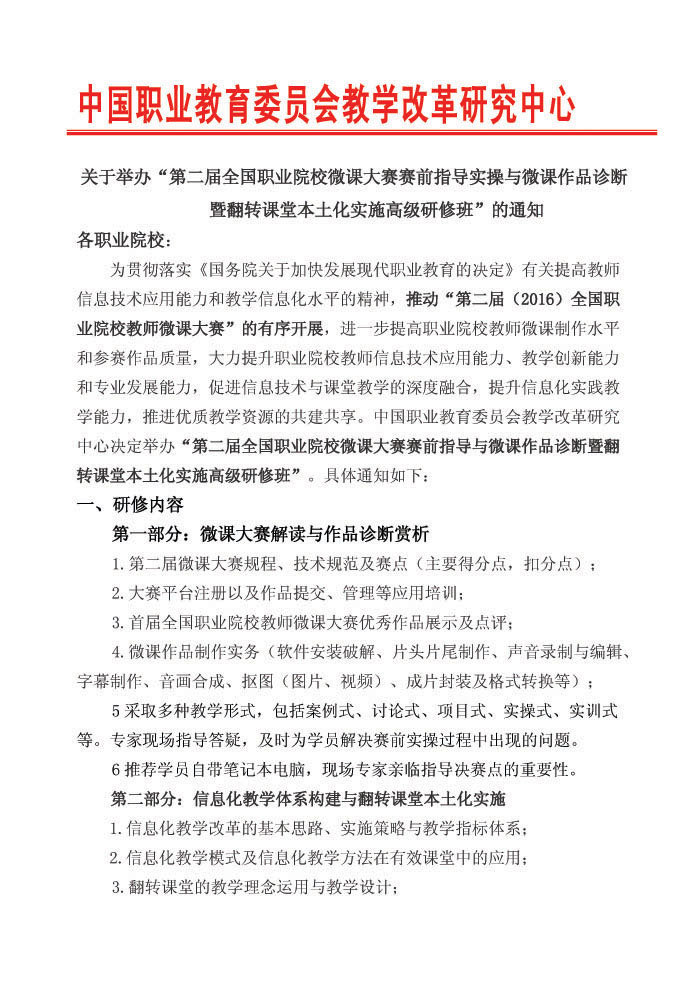 中国职业教育委员会教学改革研究中心

关于举办“第二届全国职业院校微课大赛赛前指导实操与微课作品诊断暨翻转课堂本土化实施高级研修班”的通知

各职业院校：

为贯彻落实《国务院关于加快发展现代职业教育的决定》有关提高教师信息技术应用能力和教学信息化水平的精神，推动“第二届（2016）全国职业院校教师微课大赛”的有序开展，进一步提高职业院校教师微课制作水平和参赛作品质量，大力提升职业院校教师信息技术应用能力、教学创新能力和专业发展能力，促进信息技术与课堂教学的深度融合，提升信息化实践教学能力，推进优质教学资源的共建共享。中国职业教育委员会教学改革研究中心决定举办“第二届全国职业院校微课大赛赛前指导与微课作品诊断暨翻转课堂本土化实施高级研修班”。具体通知如下：

一、研修内容

第一部分：微课大赛解读与作品诊断赏析

1.第二届微课大赛规程、技术规范及赛点（主要得分点，扣分点）；

2.大赛平台注册以及作品提交、管理等应用培训；

3.首届全国职业院校教师微课大赛优秀作品展示及点评；

4.微课作品制作实务（软件安装破解、片头片尾制作、声音录制与编辑、字幕制作、音画合成、抠图（图片、视频）、成片封装及格式转换等）；

5采取多种教学形式，包括案例式、讨论式、项目式、实操式、实训式等。专家现场指导答疑，及时为学员解决赛前实操过程中出现的问题。

6推荐学员自带笔记本电脑，现场专家亲临指导决赛点的重要性。

第二部分：信息化教学体系构建与翻转课堂本土化实施

1.信息化教学改革的基本思路、实施策略与教学指标体系；

2.信息化教学模式及信息化教学方法在有效课堂中的应用；

3.翻转课堂的教学理念运用与教学设计；